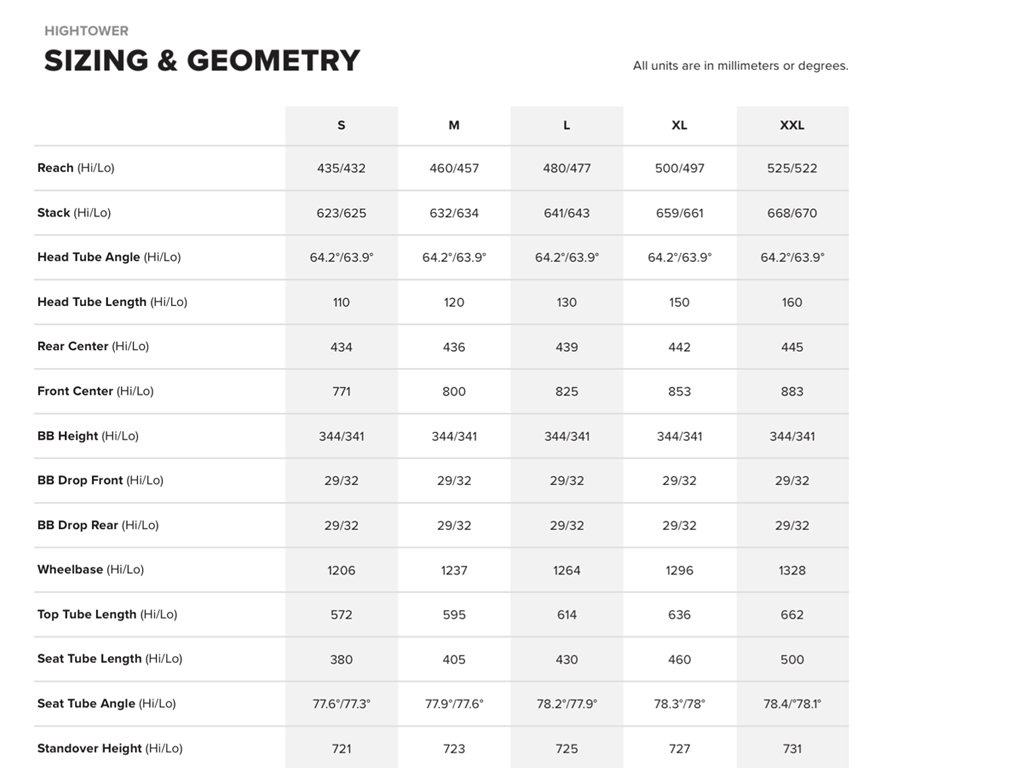 HIGHTOWER

SIZING & GEOMETRY

All units are in millimeters or degrees.

| | S | M | L | XL | XXL |
|---|---|---|---|---|---|
| Reach (Hi/Lo) | 435/432 | 460/457 | 480/477 | 500/497 | 525/522 |
| Stack (Hi/Lo) | 623/625 | 632/634 | 641/643 | 659/661 | 668/670 |
| Head Tube Angle (Hi/Lo) | 64.2°/63.9° | 64.2°/63.9° | 64.2°/63.9° | 64.2°/63.9° | 64.2°/63.9° |
| Head Tube Length (Hi/Lo) | 110 | 120 | 130 | 150 | 160 |
| Rear Center (Hi/Lo) | 434 | 436 | 439 | 442 | 445 |
| Front Center (Hi/Lo) | 771 | 800 | 825 | 853 | 883 |
| BB Height (Hi/Lo) | 344/341 | 344/341 | 344/341 | 344/341 | 344/341 |
| BB Drop Front (Hi/Lo) | 29/32 | 29/32 | 29/32 | 29/32 | 29/32 |
| BB Drop Rear (Hi/Lo) | 29/32 | 29/32 | 29/32 | 29/32 | 29/32 |
| Wheelbase (Hi/Lo) | 1206 | 1237 | 1264 | 1296 | 1328 |
| Top Tube Length (Hi/Lo) | 572 | 595 | 614 | 636 | 662 |
| Seat Tube Length (Hi/Lo) | 380 | 405 | 430 | 460 | 500 |
| Seat Tube Angle (Hi/Lo) | 77.6°/77.3° | 77.9°/77.6° | 78.2°/77.9° | 78.3°/78° | 78.4°/78.1° |
| Standover Height (Hi/Lo) | 721 | 723 | 725 | 727 | 731 |